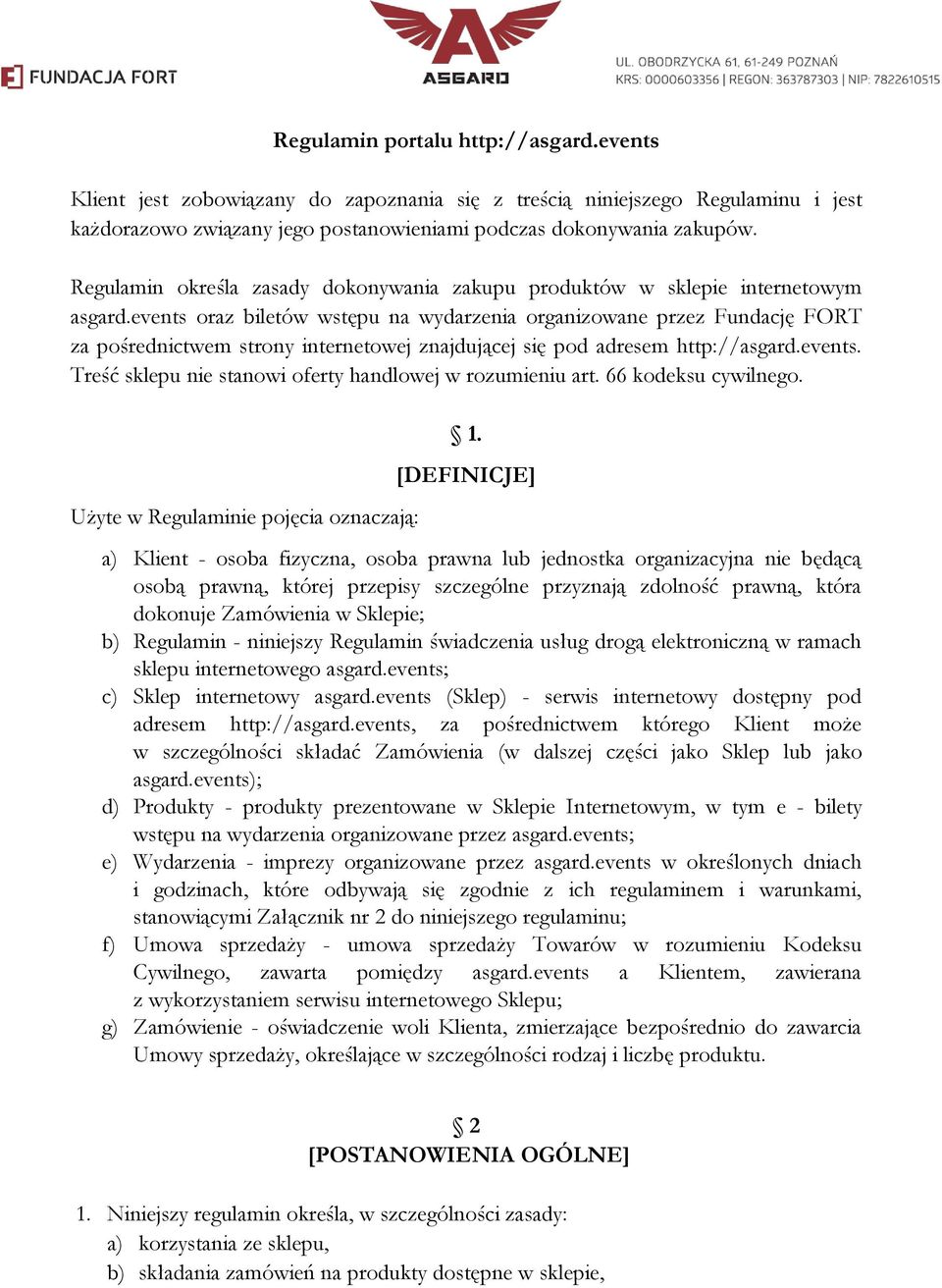 FUNDACJA FORT

ASGARD

UL. OBODRZYCKA 61, 61-249 POZNAŃ
KRS: 0000603356 | REGON: 363787303 | NIP: 7822610515

Regulamin portalu http://asgard.events

Klient jest zobowiązany do zapoznania się z treścią niniejszego Regulaminu i jest każdorazowo związany jego postanowieniami podczas dokonywania zakupów.

Regulamin określa zasady dokonywania zakupu produktów w sklepie internetowym asgard.events oraz biletów wstępu na wydarzenia organizowane przez Fundację FORT za pośrednictwem strony internetowej znajdującej się pod adresem http://asgard.events. Treść sklepu nie stanowi oferty handlowej w rozumieniu art. 66 kodeksu cywilnego.

§ 1.
[DEFINICJE]

Użyte w Regulaminie pojęcia oznaczają:

a) Klient - osoba fizyczna, osoba prawna lub jednostka organizacyjna nie będącą osobą prawną, której przepisy szczególne przyznają zdolność prawną, która dokonuje Zamówienia w Sklepie;
b) Regulamin - niniejszy Regulamin świadczenia usług drogą elektroniczną w ramach sklepu internetowego asgard.events;
c) Sklep internetowy asgard.events (Sklep) - serwis internetowy dostępny pod adresem http://asgard.events, za pośrednictwem którego Klient może w szczególności składać Zamówienia (w dalszej części jako Sklep lub jako asgard.events);
d) Produkty - produkty prezentowane w Sklepie Internetowym, w tym e - bilety wstępu na wydarzenia organizowane przez asgard.events;
e) Wydarzenia - imprezy organizowane przez asgard.events w określonych dniach i godzinach, które odbywają się zgodnie z ich regulaminem i warunkami, stanowiącymi Załącznik nr 2 do niniejszego regulaminu;
f) Umowa sprzedaży - umowa sprzedaży Towarów w rozumieniu Kodeksu Cywilnego, zawarta pomiędzy asgard.events a Klientem, zawierana z wykorzystaniem serwisu internetowego Sklepu;
g) Zamówienie - oświadczenie woli Klienta, zmierzające bezpośrednio do zawarcia Umowy sprzedaży, określające w szczególności rodzaj i liczbę produktu.

§ 2
[POSTANOWIENIA OGÓLNE]

1. Niniejszy regulamin określa, w szczególności zasady:
a) korzystania ze sklepu,
b) składania zamówień na produkty dostępne w sklepie,